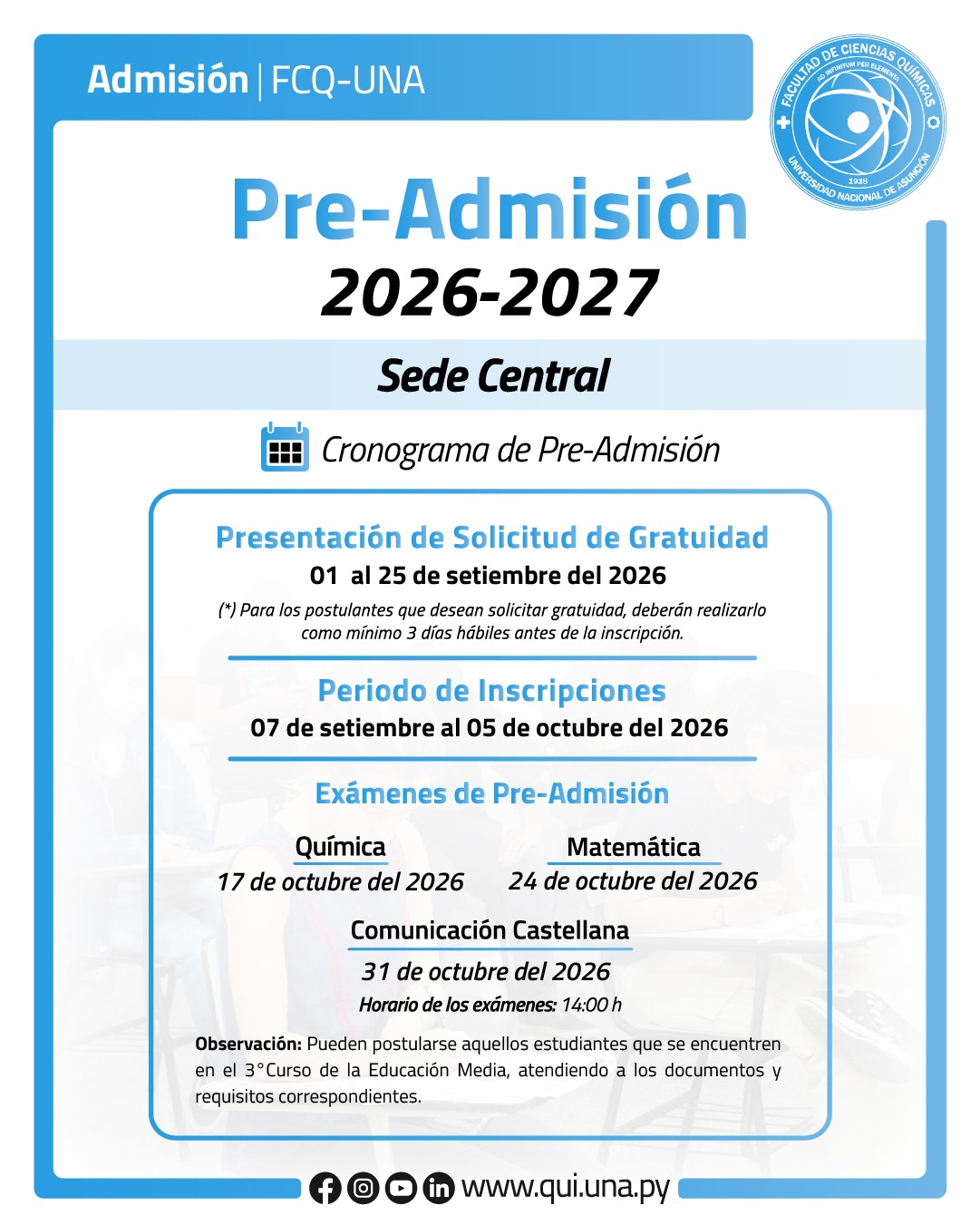 Admisión | FCQ-UNA

FACULTAD DE CIENCIAS QUÍMICAS
AD INFINITUM PER ELEMENTA
1938
UNIVERSIDAD NACIONAL DE ASUNCIÓN

Pre-Admisión
2026-2027

Sede Central

Cronograma de Pre-Admisión

Presentación de Solicitud de Gratuidad
01 al 25 de setiembre del 2026
(*) Para los postulantes que desean solicitar gratuidad, deberán realizarlo como mínimo 3 días hábiles antes de la inscripción.

Periodo de Inscripciones
07 de setiembre al 05 de octubre del 2026

Exámenes de Pre-Admisión

Química
17 de octubre del 2026

Matemática
24 de octubre del 2026

Comunicación Castellana
31 de octubre del 2026
Horario de los exámenes: 14:00 h

Observación: Pueden postularse aquellos estudiantes que se encuentren en el 3°Curso de la Educación Media, atendiendo a los documentos y requisitos correspondientes.

www.qui.una.py